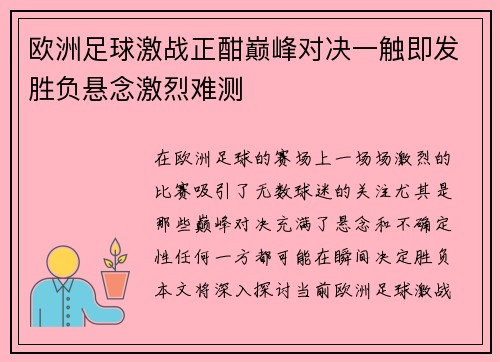 欧洲足球激战正酣巅峰对决一触即发胜负悬念激烈难测

在欧洲足球的赛场上一场场激烈的比赛吸引了无数球迷的关注尤其是那些巅峰对决充满了悬念和不确定性任何一方都可能在瞬间决定胜负本文将深入探讨当前欧洲足球激战